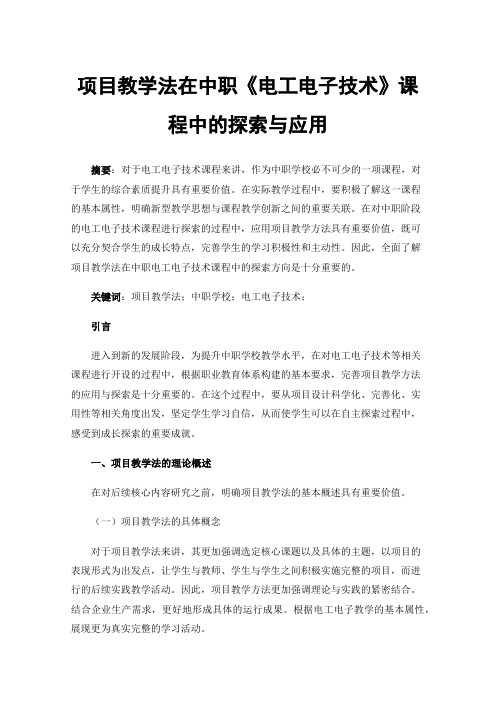 项目教学法在中职《电工电子技术》课程中的探索与应用

摘要：对于电工电子技术课程来讲，作为中职学校必不可少的一项课程，对于学生的综合素质提升具有重要价值。在实际教学过程中，要积极了解这一课程的基本属性，明确新型教学思想与课程教学创新之间的重要关联。在对中职阶段的电工电子技术课程进行探索的过程中，应用项目教学方法具有重要价值，既可以充分契合学生的成长特点，完善学生的学习积极性和主动性。因此，全面了解项目教学法在中职电工电子技术课程中的探索方向是十分重要的。

关键词：项目教学法；中职学校；电工电子技术；

引言

进入到新的发展阶段，为提升中职学校教学水平，在对电工电子技术等相关课程进行开设的过程中，根据职业教育体系构建的基本要求，完善项目教学方法的应用与探索是十分重要的。在这个过程中，要从项目设计科学化、完善化、实用性等相关角度出发，坚定学生学习自信，从而使学生可以在自主探索过程中，感受到成长探索的重要成就。

一、项目教学法的理论概述

在对后续核心内容研究之前，明确项目教学法的基本概述具有重要价值。

（一）项目教学法的具体概念

对于项目教学法来讲，其更加强调选定核心课题以及具体的主题，以项目的表现形式为出发点，让学生与教师、学生与学生之间积极实施完整的项目，而进行的后续实践教学活动。因此，项目教学方法更加强调理论与实践的紧密结合。结合企业生产需求，更好地形成具体的运行成果。根据电工电子教学的基本属性，展现更为真实完整的学习活动。